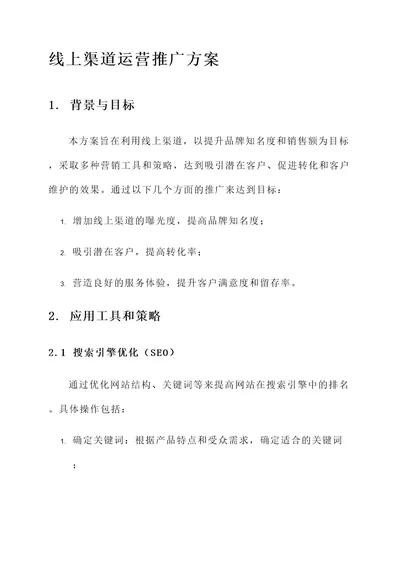 线上渠道运营推广方案

1. 背景与目标

本方案旨在利用线上渠道，以提升品牌知名度和销售额为目标，采取多种营销工具和策略，达到吸引潜在客户、促进转化和客户维护的效果。通过以下几个方面的推广来达到目标：

1. 增加线上渠道的曝光度，提高品牌知名度；

2. 吸引潜在客户，提高转化率；

3. 营造良好的服务体验，提升客户满意度和留存率。

2. 应用工具和策略

2.1 搜索引擎优化（SEO）

通过优化网站结构、关键词等来提高网站在搜索引擎中的排名。具体操作包括：

1. 确定关键词：根据产品特点和受众需求，确定适合的关键词；